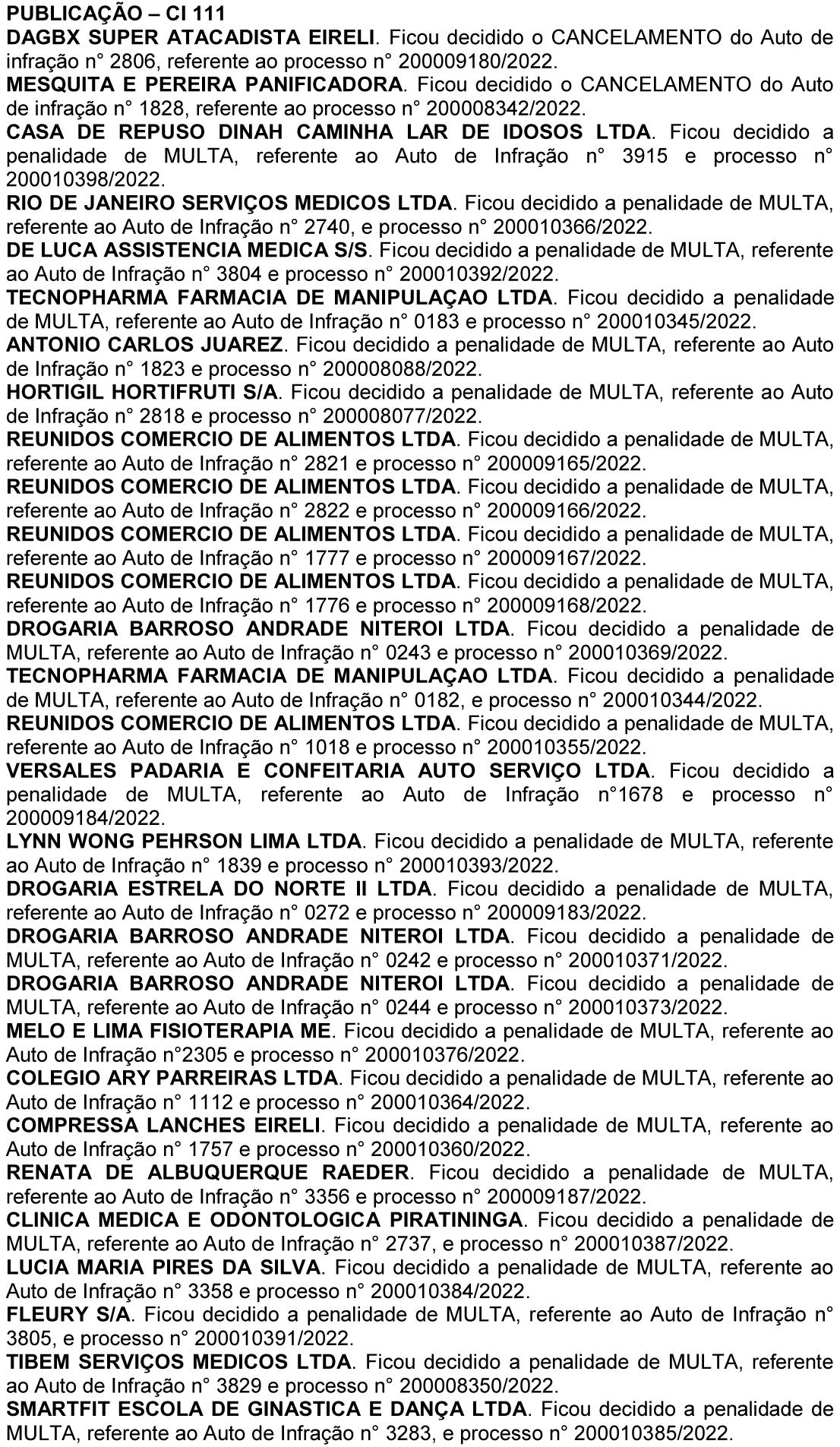 PUBLICAÇÃO – CI 111

DAGBX SUPER ATACADISTA EIRELI. Ficou decidido o CANCELAMENTO do Auto de infração n° 2806, referente ao processo n° 200009180/2022.

MESQUITA E PEREIRA PANIFICADORA. Ficou decidido o CANCELAMENTO do Auto de infração n° 1828, referente ao processo n° 200008342/2022.

CASA DE REPUSO DINAH CAMINHA LAR DE IDOSOS LTDA. Ficou decidido a penalidade de MULTA, referente ao Auto de Infração n° 3915 e processo n° 200010398/2022.

RIO DE JANEIRO SERVIÇOS MEDICOS LTDA. Ficou decidido a penalidade de MULTA, referente ao Auto de Infração n° 2740, e processo n° 200010366/2022.

DE LUCA ASSISTENCIA MEDICA S/S. Ficou decidido a penalidade de MULTA, referente ao Auto de Infração n° 3804 e processo n° 200010392/2022.

TECNOPHARMA FARMACIA DE MANIPULAÇAO LTDA. Ficou decidido a penalidade de MULTA, referente ao Auto de Infração n° 0183 e processo n° 200010345/2022.

ANTONIO CARLOS JUAREZ. Ficou decidido a penalidade de MULTA, referente ao Auto de Infração n° 1823 e processo n° 200008088/2022.

HORTIGIL HORTIFRUTI S/A. Ficou decidido a penalidade de MULTA, referente ao Auto de Infração n° 2818 e processo n° 200008077/2022.

REUNIDOS COMERCIO DE ALIMENTOS LTDA. Ficou decidido a penalidade de MULTA, referente ao Auto de Infração n° 2821 e processo n° 200009165/2022.

REUNIDOS COMERCIO DE ALIMENTOS LTDA. Ficou decidido a penalidade de MULTA, referente ao Auto de Infração n° 2822 e processo n° 200009166/2022.

REUNIDOS COMERCIO DE ALIMENTOS LTDA. Ficou decidido a penalidade de MULTA, referente ao Auto de Infração n° 1777 e processo n° 200009167/2022.

REUNIDOS COMERCIO DE ALIMENTOS LTDA. Ficou decidido a penalidade de MULTA, referente ao Auto de Infração n° 1776 e processo n° 200009168/2022.

DROGARIA BARROSO ANDRADE NITEROI LTDA. Ficou decidido a penalidade de MULTA, referente ao Auto de Infração n° 0243 e processo n° 200010369/2022.

TECNOPHARMA FARMACIA DE MANIPULAÇAO LTDA. Ficou decidido a penalidade de MULTA, referente ao Auto de Infração n° 0182, e processo n° 200010344/2022.

REUNIDOS COMERCIO DE ALIMENTOS LTDA. Ficou decidido a penalidade de MULTA, referente ao Auto de Infração n° 1018 e processo n° 200010355/2022.

VERSALES PADARIA E CONFEITARIA AUTO SERVIÇO LTDA. Ficou decidido a penalidade de MULTA, referente ao Auto de Infração n°1678 e processo n° 200009184/2022.

LYNN WONG PEHRSON LIMA LTDA. Ficou decidido a penalidade de MULTA, referente ao Auto de Infração n° 1839 e processo n° 200010393/2022.

DROGARIA ESTRELA DO NORTE II LTDA. Ficou decidido a penalidade de MULTA, referente ao Auto de Infração n° 0272 e processo n° 200009183/2022.

DROGARIA BARROSO ANDRADE NITEROI LTDA. Ficou decidido a penalidade de MULTA, referente ao Auto de Infração n° 0242 e processo n° 200010371/2022.

DROGARIA BARROSO ANDRADE NITEROI LTDA. Ficou decidido a penalidade de MULTA, referente ao Auto de Infração n° 0244 e processo n° 200010373/2022.

MELO E LIMA FISIOTERAPIA ME. Ficou decidido a penalidade de MULTA, referente ao Auto de Infração n°2305 e processo n° 200010376/2022.

COLEGIO ARY PARREIRAS LTDA. Ficou decidido a penalidade de MULTA, referente ao Auto de Infração n° 1112 e processo n° 200010364/2022.

COMPRESSA LANCHES EIRELI. Ficou decidido a penalidade de MULTA, referente ao Auto de Infração n° 1757 e processo n° 200010360/2022.

RENATA DE ALBUQUERQUE RAEDER. Ficou decidido a penalidade de MULTA, referente ao Auto de Infração n° 3356 e processo n° 200009187/2022.

CLINICA MEDICA E ODONTOLOGICA PIRATININGA. Ficou decidido a penalidade de MULTA, referente ao Auto de Infração n° 2737, e processo n° 200010387/2022.

LUCIA MARIA PIRES DA SILVA. Ficou decidido a penalidade de MULTA, referente ao Auto de Infração n° 3358 e processo n° 200010384/2022.

FLEURY S/A. Ficou decidido a penalidade de MULTA, referente ao Auto de Infração n° 3805, e processo n° 200010391/2022.

TIBEM SERVIÇOS MEDICOS LTDA. Ficou decidido a penalidade de MULTA, referente ao Auto de Infração n° 3829 e processo n° 200008350/2022.

SMARTFIT ESCOLA DE GINASTICA E DANÇA LTDA. Ficou decidido a penalidade de MULTA, referente ao Auto de Infração n° 3283, e processo n° 200010385/2022.